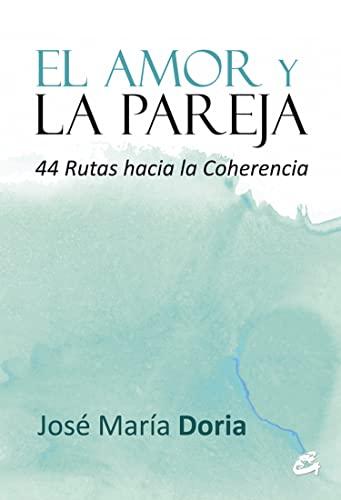 EL AMOR Y
LA PAREJA

44 Rutas hacia la Coherencia

José María Doria